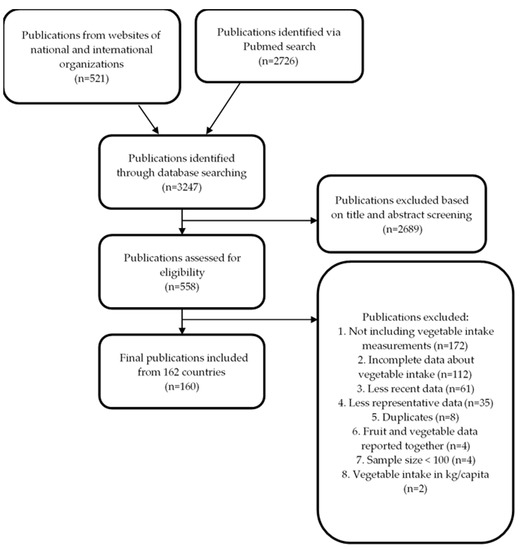 Publications from websites of national and international organizations
(n=521)

Publications identified via Pubmed search
(n=2726)

Publications identified through database searching
(n=3247)

Publications excluded based on title and abstract screening
(n=2689)

Publications assessed for eligibility
(n=558)

Publications excluded:
1. Not including vegetable intake measurements (n=172)
2. Incomplete data about vegetable intake (n=112)
3. Less recent data (n=61)
4. Less representative data (n=35)
5. Duplicates (n=8)
6. Fruit and vegetable data reported together (n=4)
7. Sample size < 100 (n=4)
8. Vegetable intake in kg/capita
(n=2)

Final publications included from 162 countries
(n=160)